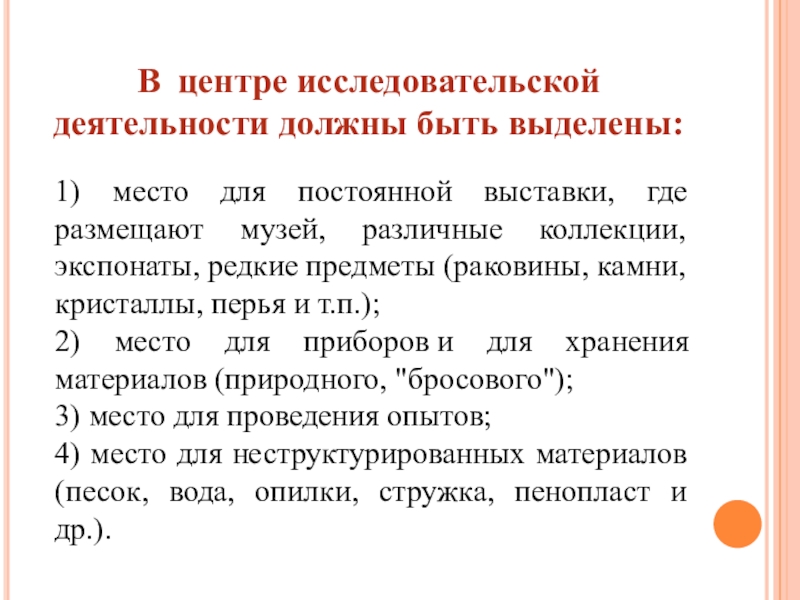 В центре исследовательской деятельности должны быть выделены:

1) место для постоянной выставки, где размещают музей, различные коллекции, экспонаты, редкие предметы (раковины, камни, кристаллы, перья и т.п.);
2) место для приборов и для хранения материалов (природного, "бросового");
3) место для проведения опытов;
4) место для неструктурированных материалов (песок, вода, опилки, стружка, пенопласт и др.).